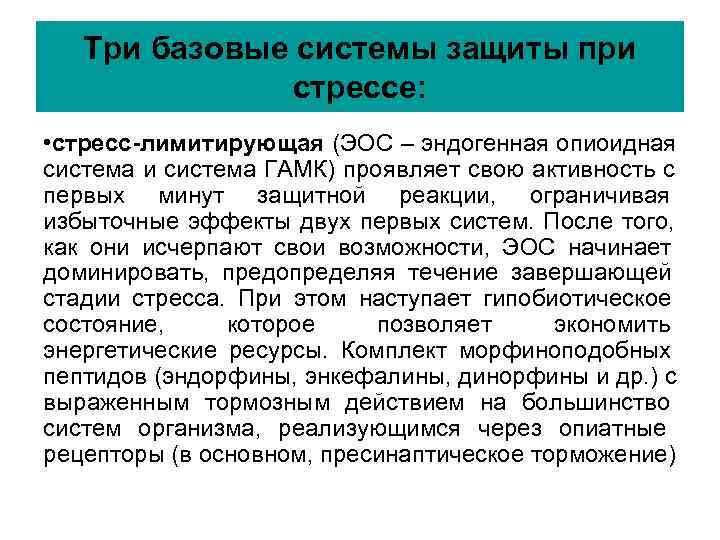 Три базовые системы защиты при стрессе:

•стресс-лимитирующая (ЭОС – эндогенная опиоидная система и система ГАМК) проявляет свою активность с первых минут защитной реакции, ограничивая избыточные эффекты двух первых систем. После того, как они исчерпают свои возможности, ЭОС начинает доминировать, предопределяя течение завершающей стадии стресса. При этом наступает гипобиотическое состояние, которое позволяет экономить энергетические ресурсы. Комплект морфиноподобных пептидов (эндорфины, энкефалины, динорфины и др.) с выраженным тормозным действием на большинство систем организма, реализующимся через опиатные рецепторы (в основном, пресинаптическое торможение)